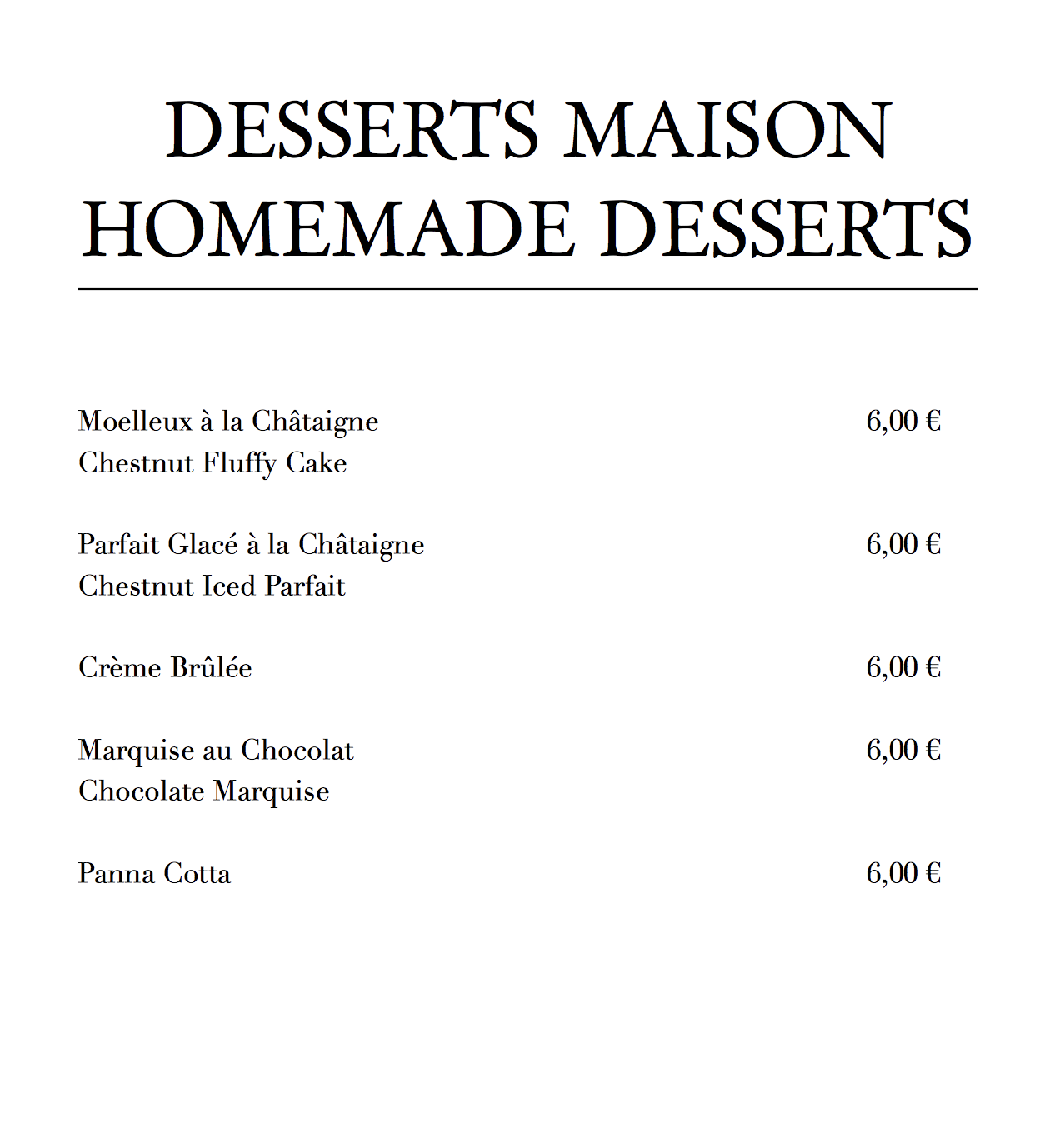 DESSERTS MAISON
HOMEMADE DESSERTS

Moelleux à la Châtaigne 6,00 €
Chestnut Fluffy Cake

Parfait Glacé à la Châtaigne 6,00 €
Chestnut Iced Parfait

Crème Brûlée 6,00 €

Marquise au Chocolat 6,00 €
Chocolate Marquise

Panna Cotta 6,00 €